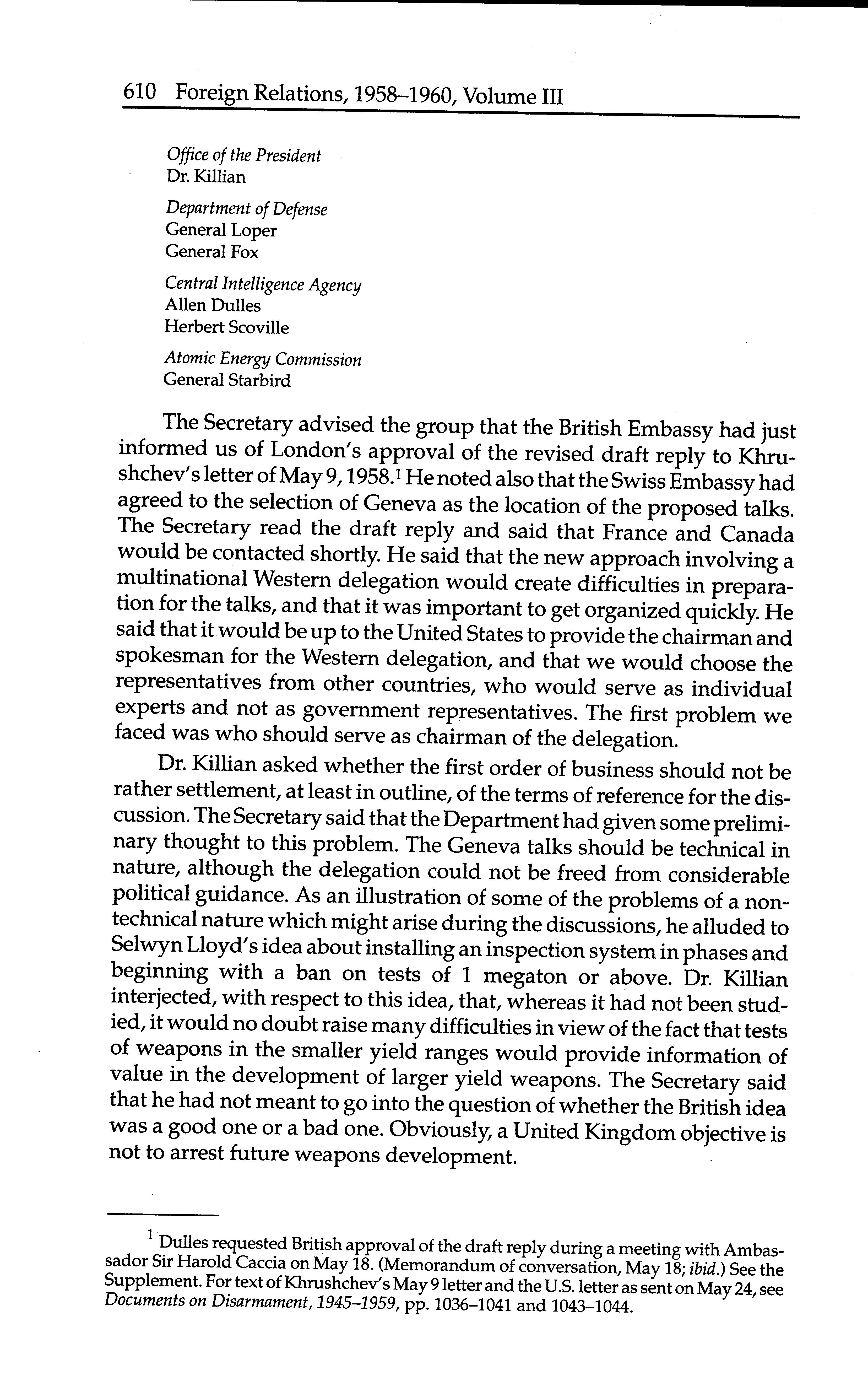 610 Foreign Relations, 1958–1960, Volume III

Office of the President
Dr. Killian

Department of Defense
General Loper
General Fox

Central Intelligence Agency
Allen Dulles
Herbert Scoville

Atomic Energy Commission
General Starbird

The Secretary advised the group that the British Embassy had just informed us of London's approval of the revised draft reply to Khrushchev's letter of May 9, 1958.$^1$ He noted also that the Swiss Embassy had agreed to the selection of Geneva as the location of the proposed talks. The Secretary read the draft reply and said that France and Canada would be contacted shortly. He said that the new approach involving a multinational Western delegation would create difficulties in preparation for the talks, and that it was important to get organized quickly. He said that it would be up to the United States to provide the chairman and spokesman for the Western delegation, and that we would choose the representatives from other countries, who would serve as individual experts and not as government representatives. The first problem we faced was who should serve as chairman of the delegation.

Dr. Killian asked whether the first order of business should not be rather settlement, at least in outline, of the terms of reference for the discussion. The Secretary said that the Department had given some preliminary thought to this problem. The Geneva talks should be technical in nature, although the delegation could not be freed from considerable political guidance. As an illustration of some of the problems of a nontechnical nature which might arise during the discussions, he alluded to Selwyn Lloyd's idea about installing an inspection system in phases and beginning with a ban on tests of 1 megaton or above. Dr. Killian interjected, with respect to this idea, that, whereas it had not been studied, it would no doubt raise many difficulties in view of the fact that tests of weapons in the smaller yield ranges would provide information of value in the development of larger yield weapons. The Secretary said that he had not meant to go into the question of whether the British idea was a good one or a bad one. Obviously, a United Kingdom objective is not to arrest future weapons development.

$^1$ Dulles requested British approval of the draft reply during a meeting with Ambassador Sir Harold Caccia on May 18. (Memorandum of conversation, May 18; ibid.) See the Supplement. For text of Khrushchev's May 9 letter and the U.S. letter as sent on May 24, see Documents on Disarmament, 1945–1959, pp. 1036–1041 and 1043–1044.